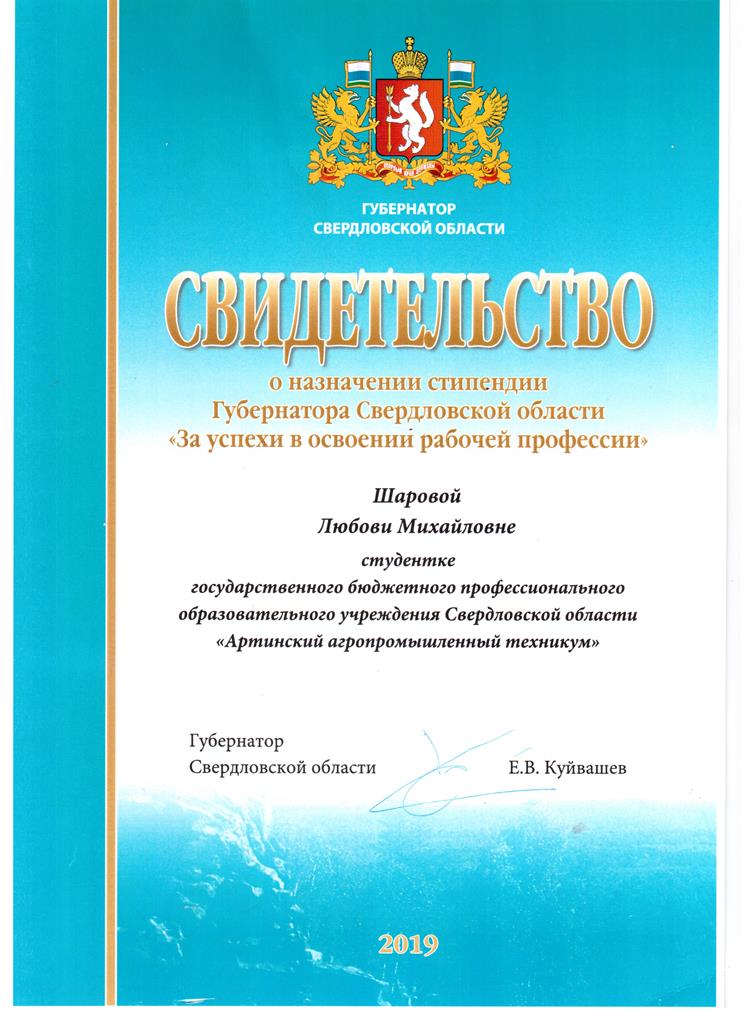 ГУБЕРНАТОР
СВЕРДЛОВСКОЙ ОБЛАСТИ

СВИДЕТЕЛЬСТВО

о назначении стипендии
Губернатора Свердловской области
«За успехи в освоении рабочей профессии»

Шаровой
Любови Михайловне

студентке
государственного бюджетного профессионального
образовательного учреждения Свердловской области
«Артинский агропромышленный техникум»

Губернатор
Свердловской области Е.В. Куйвашев

2019